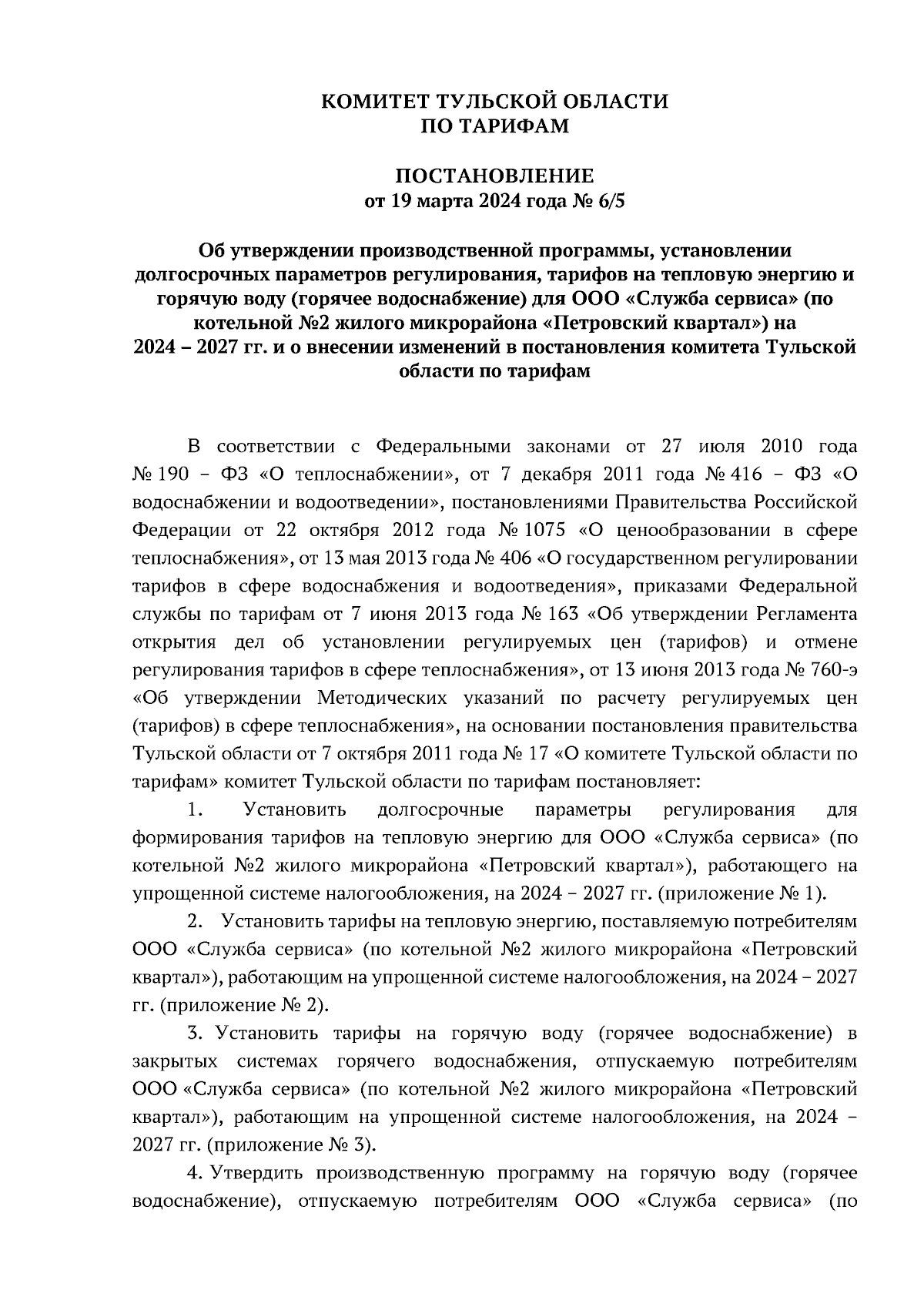 КОМИТЕТ ТУЛЬСКОЙ ОБЛАСТИ
ПО ТАРИФАМ

ПОСТАНОВЛЕНИЕ
от 19 марта 2024 года № 6/5

Об утверждении производственной программы, установлении долгосрочных параметров регулирования, тарифов на тепловую энергию и горячую воду (горячее водоснабжение) для ООО «Служба сервиса» (по котельной №2 жилого микрорайона «Петровский квартал») на 2024 – 2027 гг. и о внесении изменений в постановления комитета Тульской области по тарифам

В соответствии с Федеральными законами от 27 июля 2010 года № 190 – ФЗ «О теплоснабжении», от 7 декабря 2011 года № 416 – ФЗ «О водоснабжении и водоотведении», постановлениями Правительства Российской Федерации от 22 октября 2012 года № 1075 «О ценообразовании в сфере теплоснабжения», от 13 мая 2013 года № 406 «О государственном регулировании тарифов в сфере водоснабжения и водоотведения», приказами Федеральной службы по тарифам от 7 июня 2013 года № 163 «Об утверждении Регламента открытия дел об установлении регулируемых цен (тарифов) и отмене регулирования тарифов в сфере теплоснабжения», от 13 июня 2013 года № 760-э «Об утверждении Методических указаний по расчету регулируемых цен (тарифов) в сфере теплоснабжения», на основании постановления правительства Тульской области от 7 октября 2011 года № 17 «О комитете Тульской области по тарифам» комитет Тульской области по тарифам постановляет:

1. Установить долгосрочные параметры регулирования для формирования тарифов на тепловую энергию для ООО «Служба сервиса» (по котельной №2 жилого микрорайона «Петровский квартал»), работающего на упрощенной системе налогообложения, на 2024 – 2027 гг. (приложение № 1).

2. Установить тарифы на тепловую энергию, поставляемую потребителям ООО «Служба сервиса» (по котельной №2 жилого микрорайона «Петровский квартал»), работающим на упрощенной системе налогообложения, на 2024 – 2027 гг. (приложение № 2).

3. Установить тарифы на горячую воду (горячее водоснабжение) в закрытых системах горячего водоснабжения, отпускаемую потребителям ООО «Служба сервиса» (по котельной №2 жилого микрорайона «Петровский квартал»), работающим на упрощенной системе налогообложения, на 2024 – 2027 гг. (приложение № 3).

4. Утвердить производственную программу на горячую воду (горячее водоснабжение), отпускаемую потребителям ООО «Служба сервиса» (по